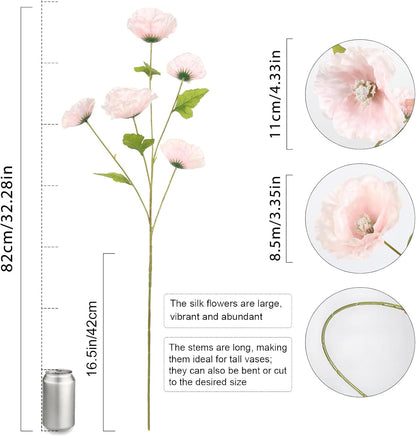 82cm/32.28in

16.5in/42cm

11cm/4.33in

8.5m/3.35in

The silk flowers are large, vibrant and abundant

The stems are long, making them ideal for tall vases; they can also be bent or cut to the desired size